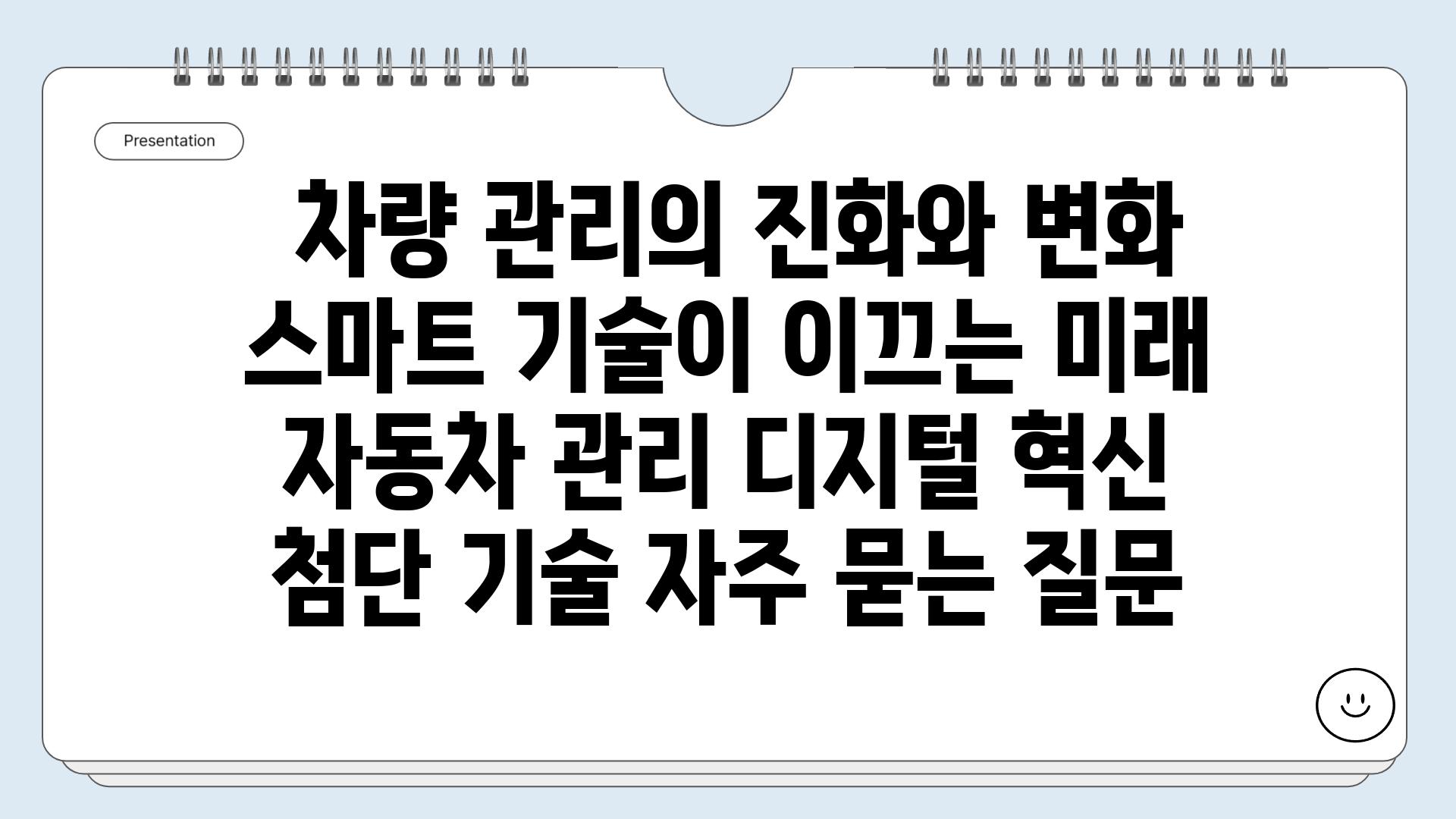 Presentation

차량 관리의 진화와 변화
스마트 기술이 이끄는 미래
자동차 관리 디지털 혁신
첨단 기술 자주 묻는 질문